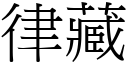 律藏